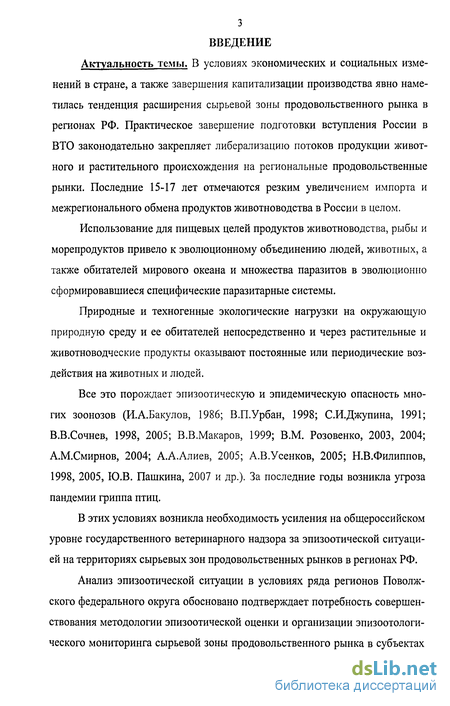 3

ВВЕДЕНИЕ

Актуальность темы. В условиях экономических и социальных изменений в стране, а также завершения капитализации производства явно наметилась тенденция расширения сырьевой зоны продовольственного рынка в регионах РФ. Практическое завершение подготовки вступления России в ВТО законодательно закрепляет либерализацию потоков продукции животного и растительного происхождения на региональные продовольственные рынки. Последние 15-17 лет отмечаются резким увеличением импорта и межрегионального обмена продуктов животноводства в России в целом.

Использование для пищевых целей продуктов животноводства, рыбы и морепродуктов привело к эволюционному объединению людей, животных, а также обитателей мирового океана и множества паразитов в эволюционно сформировавшиеся специфические паразитарные системы.

Природные и техногенные экологические нагрузки на окружающую природную среду и ее обитателей непосредственно и через растительные и животноводческие продукты оказывают постоянные или периодические воздействия на животных и людей.

Все это порождает эпизоотическую и эпидемическую опасность многих зоонозов (И.А.Бакулов, 1986; В.П.Урбан, 1998; С.И.Джупина, 1991; В.В.Сочнев, 1998, 2005; В.В.Макаров, 1999; В.М. Розовенко, 2003, 2004; А.М.Смирнов, 2004; А.А.Алиев, 2005; А.В.Усенков, 2005; Н.В.Филиппов, 1998, 2005, Ю.В. Пашкина, 2007 и др.). За последние годы возникла угроза пандемии гриппа птиц.

В этих условиях возникла необходимость усиления на общероссийском уровне государственного ветеринарного надзора за эпизоотической ситуацией на территориях сырьевых зон продовольственных рынков в регионах РФ.

Анализ эпизоотической ситуации в условиях ряда регионов Поволжского федерального округа обосновано подтверждает потребность совершенствования методологии эпизоотической оценки и организации эпизоотологического мониторинга сырьевой зоны продовольственного рынка в субъектах

dsLib.net
библиотека диссертаций